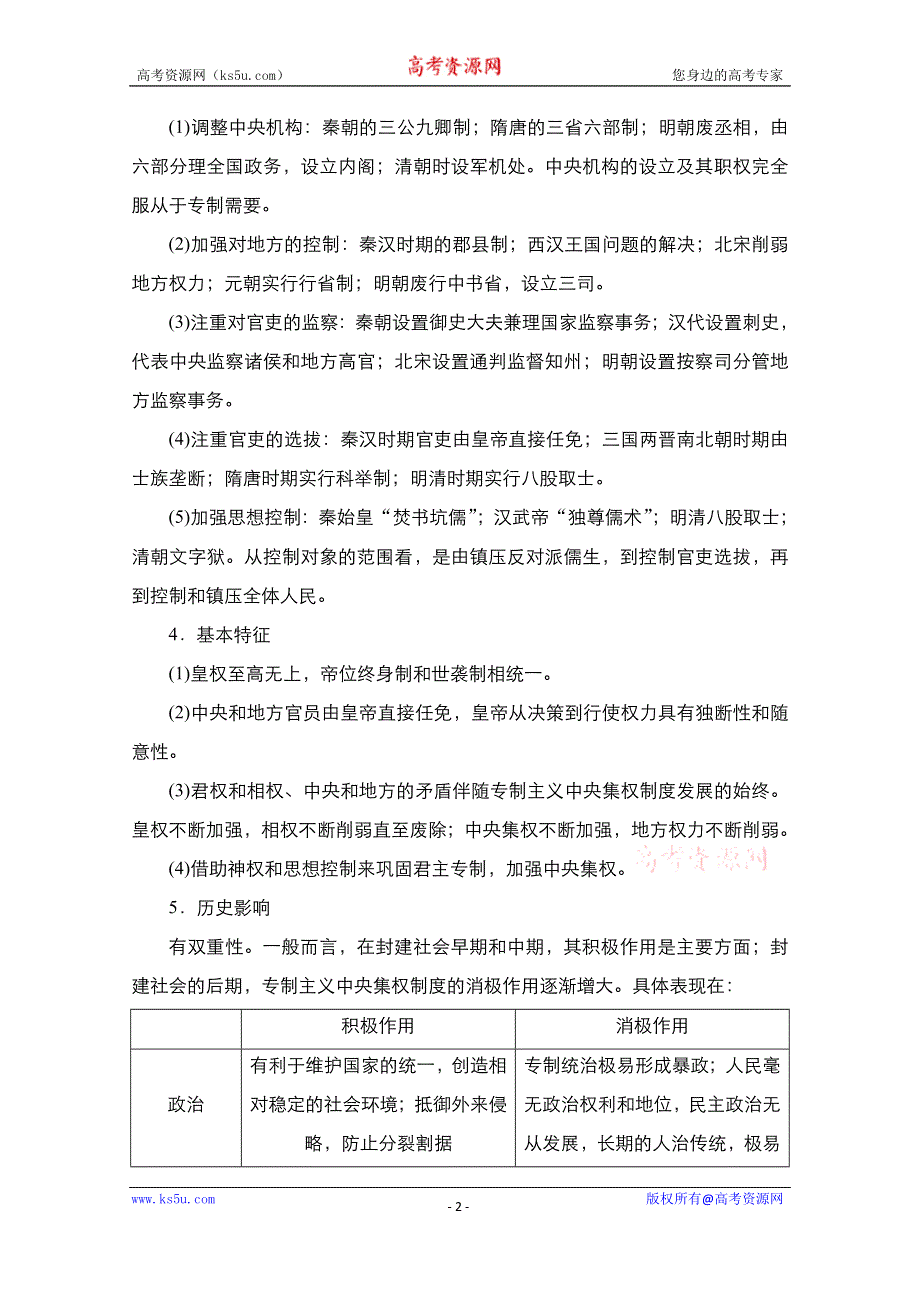 高考资源网（ks5u.com） 高考资源网 您身边的高考专家

(1)调整中央机构：秦朝的三公九卿制；隋唐的三省六部制；明朝废丞相，由六部分理全国政务，设立内阁；清朝时设军机处。中央机构的设立及其职权完全服从于专制需要。

(2)加强对地方的控制：秦汉时期的郡县制；西汉王国问题的解决；北宋削弱地方权力；元朝实行行省制；明朝废行中书省，设立三司。

(3)注重对官吏的监察：秦朝设置御史大夫兼理国家监察事务；汉代设置刺史，代表中央监察诸侯和地方高官；北宋设置通判监督知州；明朝设置按察司分管地方监察事务。

(4)注重官吏的选拔：秦汉时期官吏由皇帝直接任免；三国两晋南北朝时期由士族垄断；隋唐时期实行科举制；明清时期实行八股取士。

(5)加强思想控制：秦始皇“焚书坑儒”；汉武帝“独尊儒术”；明清八股取士；清朝文字狱。从控制对象的范围看，是由镇压反对派儒生，到控制官吏选拔，再到控制和镇压全体人民。

4．基本特征

(1)皇权至高无上，帝位终身制和世袭制相统一。

(2)中央和地方官员由皇帝直接任免，皇帝从决策到行使权力具有独断性和随意性。

(3)君权和相权、中央和地方的矛盾伴随专制主义中央集权制度发展的始终。皇权不断加强，相权不断削弱直至废除；中央集权不断加强，地方权力不断削弱。

(4)借助神权和思想控制来巩固君主专制，加强中央集权。高考资源网

5．历史影响

有双重性。一般而言，在封建社会早期和中期，其积极作用是主要方面；封建社会的后期，专制主义中央集权制度的消极作用逐渐增大。具体表现在：

| | 积极作用 | 消极作用 |
|---|---|---|
| 政治 | 有利于维护国家的统一，创造相对稳定的社会环境；抵御外来侵略，防止分裂割据 | 专制统治极易形成暴政；人民毫无政治权利和地位，民主政治无从发展，长期的人治传统，极易 |

www.ks5u.com - 2 - 版权所有@高考资源网